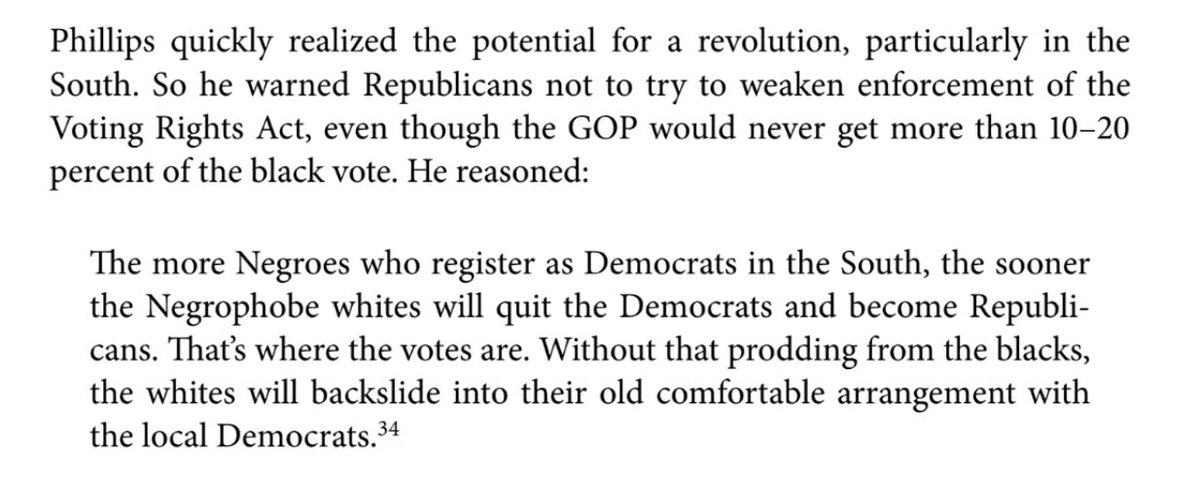 Phillips quickly realized the potential for a revolution, particularly in the South. So he warned Republicans not to try to weaken enforcement of the Voting Rights Act, even though the GOP would never get more than 10–20 percent of the black vote. He reasoned:

The more Negroes who register as Democrats in the South, the sooner the Negrophobe whites will quit the Democrats and become Republicans. That's where the votes are. Without that prodding from the blacks, the whites will backslide into their old comfortable arrangement with the local Democrats.$^{34}$